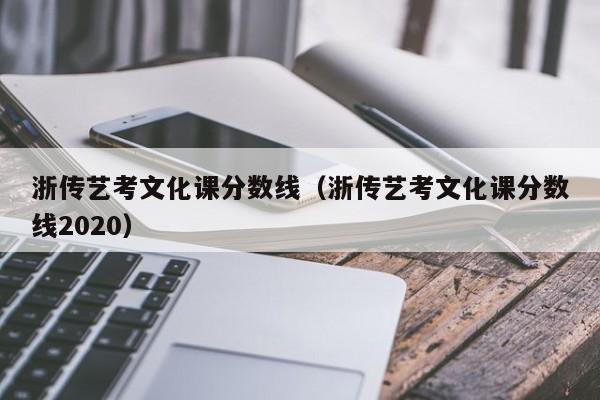 浙传艺考文化课分数线（浙传艺考文化课分数线2020）